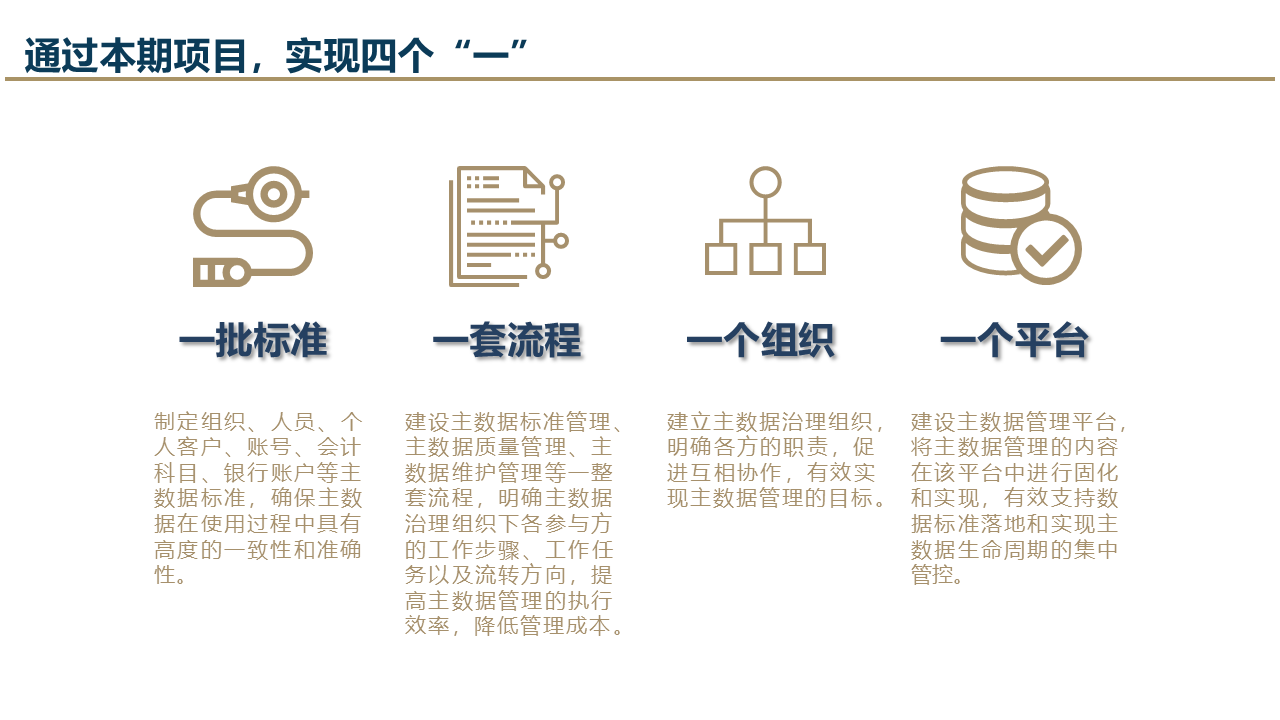 通过本期项目，实现四个“一”

一批标准

制定组织、人员、个人客户、账号、会计科目、银行账户等主数据标准，确保主数据在使用过程中具有高度的一致性和准确性。

一套流程

建设主数据标准管理、主数据质量管理、主数据维护管理等一整套流程，明确主数据治理组织下各参与方的工作步骤、工作任务以及流转方向，提高主数据管理的执行效率，降低管理成本。

一个组织

建立主数据治理组织，明确各方的职责，促进互相协作，有效实现主数据管理的目标。

一个平台

建设主数据管理平台，将主数据管理的内容在该平台中进行固化和实现，有效支持数据标准落地和实现主数据生命周期的集中管控。